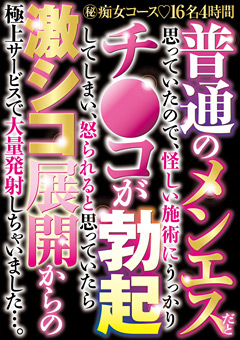 ㊙痴女コース♡16名4時間

普通のメンエスだと思っていたので、怪しい施術にうっかりチ●コが勃起してしまい、怒られると思っていたら激シコ展開からの極上サービスで大量発射しちゃいました…。